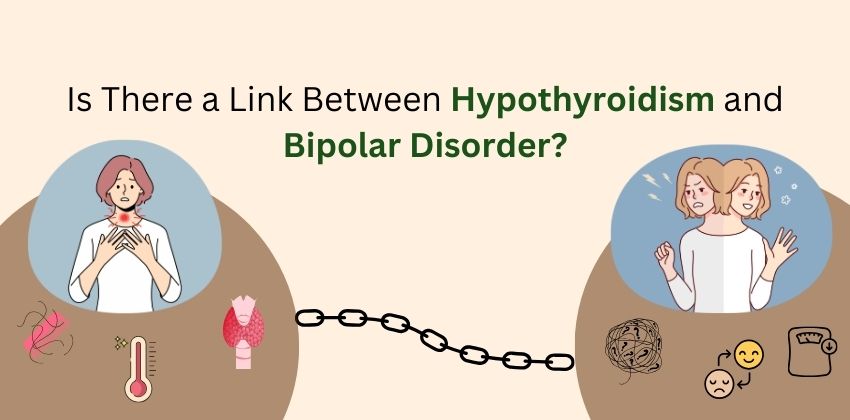 Is There a Link Between Hypothyroidism and Bipolar Disorder?